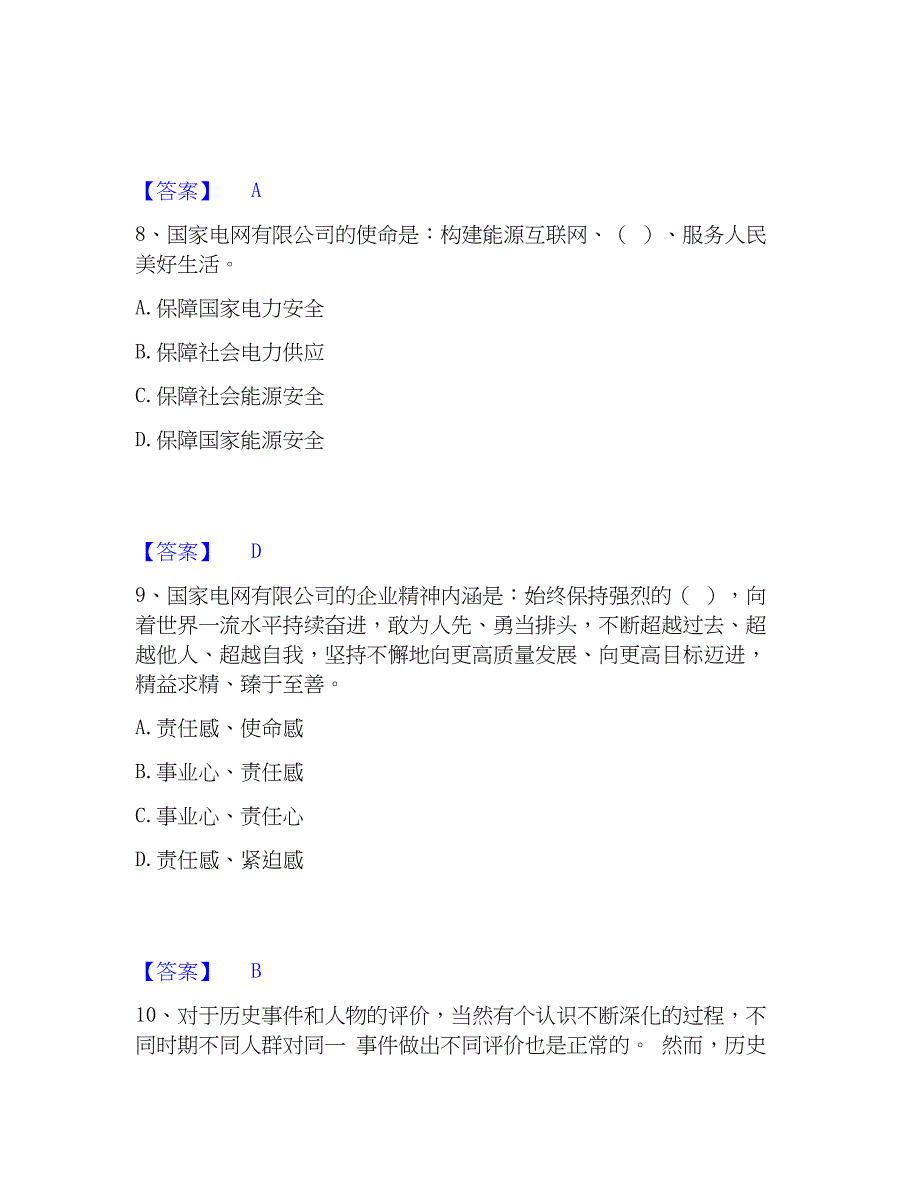 【答案】 A

8、国家电网有限公司的使命是：构建能源互联网、（ ）、服务人民美好生活。

A.保障国家电力安全

B.保障社会电力供应

C.保障社会能源安全

D.保障国家能源安全

【答案】 D

9、国家电网有限公司的企业精神内涵是：始终保持强烈的（ ），向着世界一流水平持续奋进，敢为人先、勇当排头，不断超越过去、超越他人、超越自我，坚持不懈地向更高质量发展、向更高目标迈进，精益求精、臻于至善。

A.责任感、使命感

B.事业心、责任感

C.事业心、责任心

D.责任感、紧迫感

【答案】 B

10、对于历史事件和人物的评价，当然有个认识不断深化的过程，不同时期不同人群对同一 事件做出不同评价也是正常的。 然而，历史